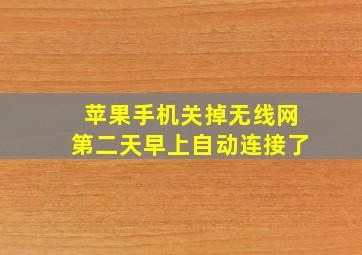 苹果手机关掉无线网
第二天早上自动连接了